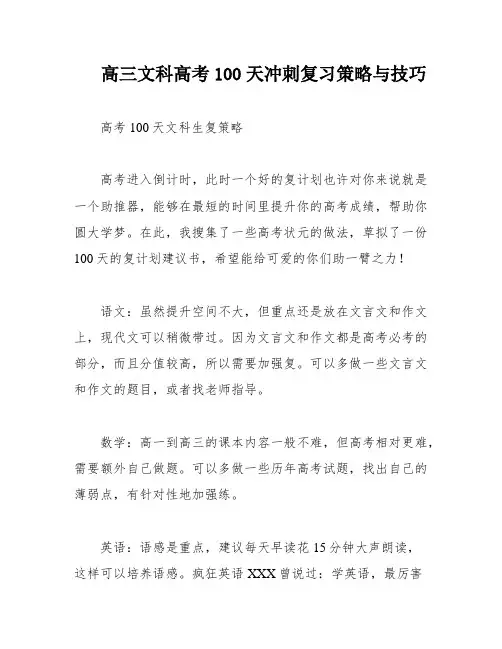 高三文科高考 100 天冲刺复习策略与技巧

高考 100 天文科生复策略

高考进入倒计时，此时一个好的复计划也许对你来说就是一个助推器，能够在最短的时间里提升你的高考成绩，帮助你圆大学梦。在此，我搜集了一些高考状元的做法，草拟了一份 100 天的复计划建议书，希望能给可爱的你们助一臂之力！

语文：虽然提升空间不大，但重点还是放在文言文和作文上，现代文可以稍微带过。因为文言文和作文都是高考必考的部分，而且分值较高，所以需要加强复。可以多做一些文言文和作文的题目，或者找老师指导。

数学：高一到高三的课本内容一般不难，但高考相对更难，需要额外自己做题。可以多做一些历年高考试题，找出自己的薄弱点，有针对性地加强练。

英语：语感是重点，建议每天早读花 15 分钟大声朗读，这样可以培养语感。疯狂英语 XXX 曾说过：学英语，最厉害